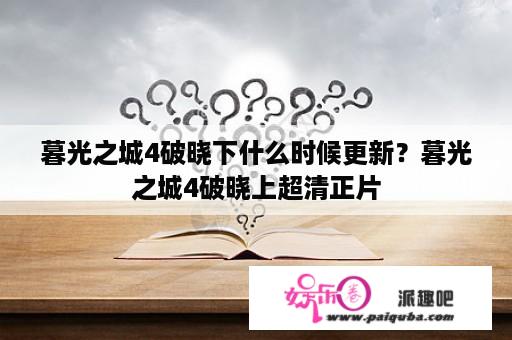 暮光之城4破晓下什么时候更新？暮光之城4破晓上超清正片

娱乐圈

派趣吧

www.paiquba.com